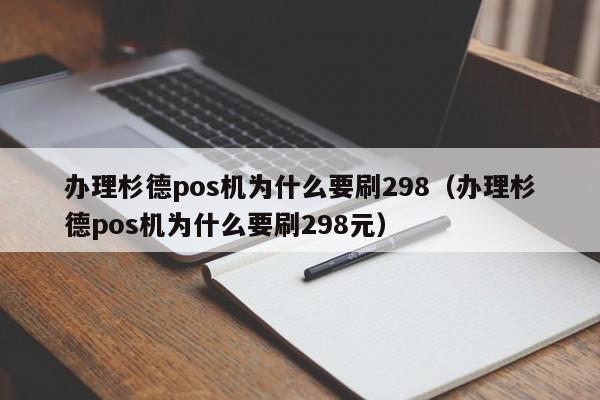 办理杉德pos机为什么要刷298（办理杉德pos机为什么要刷298元）